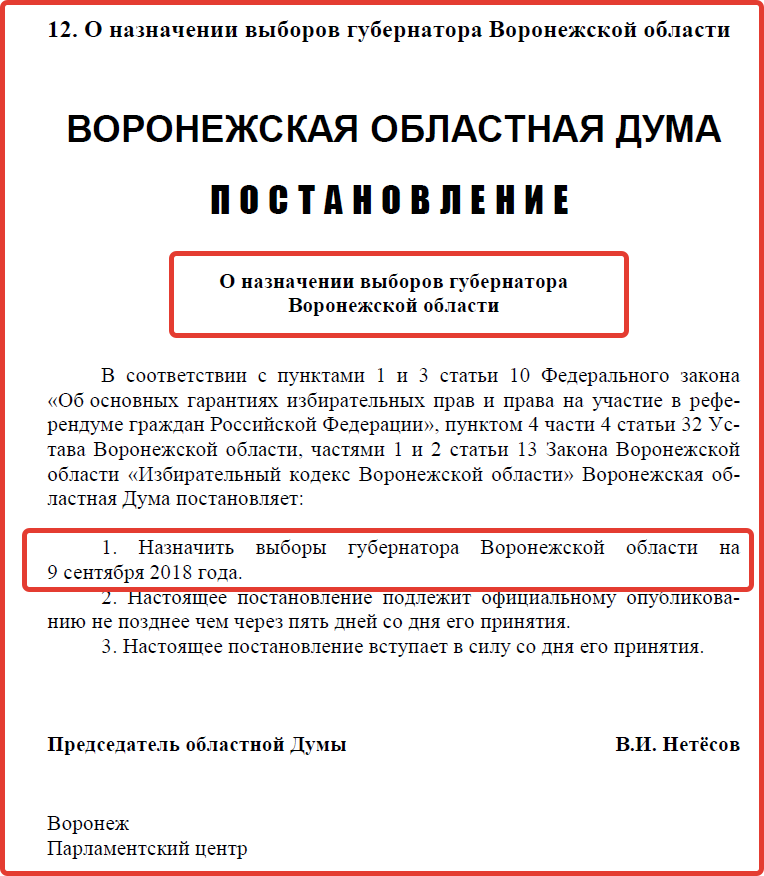 12. О назначении выборов губернатора Воронежской области

ВОРОНЕЖСКАЯ ОБЛАСТНАЯ ДУМА

ПОСТАНОВЛЕНИЕ

О назначении выборов губернатора Воронежской области

В соответствии с пунктами 1 и 3 статьи 10 Федерального закона «Об основных гарантиях избирательных прав и права на участие в референдуме граждан Российской Федерации», пунктом 4 части 4 статьи 32 Устава Воронежской области, частями 1 и 2 статьи 13 Закона Воронежской области «Избирательный кодекс Воронежской области» Воронежская областная Дума постановляет:

1. Назначить выборы губернатора Воронежской области на 9 сентября 2018 года.

2. Настоящее постановление подлежит официальному опубликованию не позднее чем через пять дней со дня его принятия.

3. Настоящее постановление вступает в силу со дня его принятия.

Председатель областной Думы В.И. Нетёсов

Воронеж
Парламентский центр